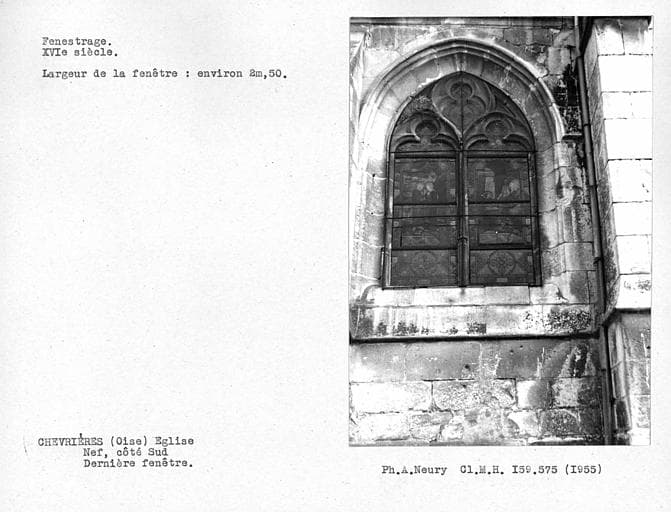 Fenestrage.
XVIe siècle.

Largeur de la fenêtre : environ 2m,50.

CHEVRIÈRES (Oise) Eglise
Nef, côté Sud
Dernière fenêtre.

Ph.A.Neury Cl.M.H. I59.575 (I955)